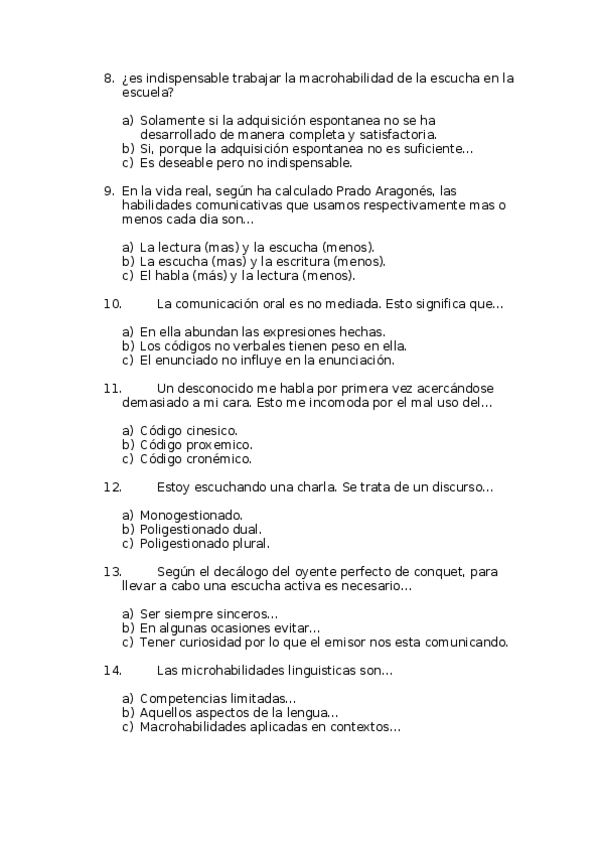 8. ¿es indispensable trabajar la macrohabilidad de la escucha en la escuela?

a) Solamente si la adquisición espontanea no se ha desarrollado de manera completa y satisfactoria.
b) Si, porque la adquisición espontanea no es suficiente…
c) Es deseable pero no indispensable.

9. En la vida real, según ha calculado Prado Aragonés, las habilidades comunicativas que usamos respectivamente mas o menos cada dia son…

a) La lectura (mas) y la escucha (menos).
b) La escucha (mas) y la escritura (menos).
c) El habla (más) y la lectura (menos).

10. La comunicación oral es no mediada. Esto significa que…

a) En ella abundan las expresiones hechas.
b) Los códigos no verbales tienen peso en ella.
c) El enunciado no influye en la enunciación.

11. Un desconocido me habla por primera vez acercándose demasiado a mi cara. Esto me incomoda por el mal uso del…

a) Código cinesico.
b) Código proxemico.
c) Código cronémico.

12. Estoy escuchando una charla. Se trata de un discurso…

a) Monogestionado.
b) Poligestionado dual.
c) Poligestionado plural.

13. Según el decálogo del oyente perfecto de conquet, para llevar a cabo una escucha activa es necesario…

a) Ser siempre sinceros…
b) En algunas ocasiones evitar…
c) Tener curiosidad por lo que el emisor nos esta comunicando.

14. Las microhabilidades linguisticas son…

a) Competencias limitadas…
b) Aquellos aspectos de la lengua…
c) Macrohabilidades aplicadas en contextos…